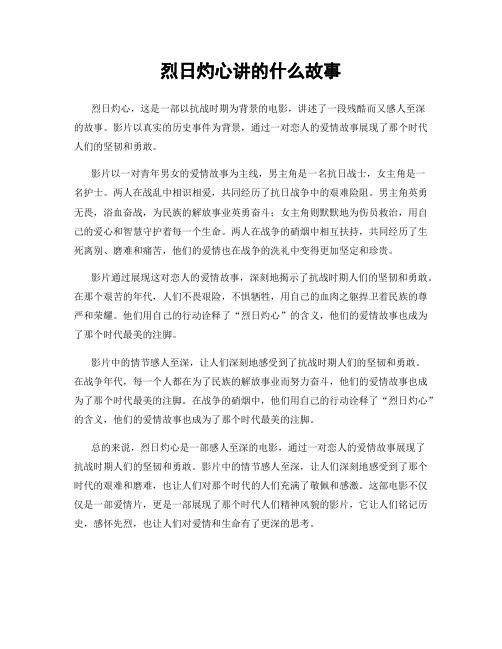 烈日灼心讲的什么故事

烈日灼心，这是一部以抗战时期为背景的电影，讲述了一段残酷而又感人至深的故事。影片以真实的历史事件为背景，通过一对恋人的爱情故事展现了那个时代人们的坚韧和勇敢。

影片以一对青年男女的爱情故事为主线，男主角是一名抗日战士，女主角是一名护士。两人在战乱中相识相爱，共同经历了抗日战争中的艰难险阻。男主角英勇无畏，浴血奋战，为民族的解放事业英勇奋斗；女主角则默默地为伤员救治，用自己的爱心和智慧守护着每一个生命。两人在战争的硝烟中相互扶持，共同经历了生死离别、磨难和痛苦，他们的爱情也在战争的洗礼中变得更加坚定和珍贵。

影片通过展现这对恋人的爱情故事，深刻地揭示了抗战时期人们的坚韧和勇敢。在那个艰苦的年代，人们不畏艰险，不惧牺牲，用自己的血肉之躯捍卫着民族的尊严和荣耀。他们用自己的行动诠释了“烈日灼心”的含义，他们的爱情故事也成为了那个时代最美的注脚。

影片中的情节感人至深，让人们深刻地感受到了抗战时期人们的坚韧和勇敢。在战争年代，每一个人都在为了民族的解放事业而努力奋斗，他们的爱情故事也成为了那个时代最美的注脚。在战争的硝烟中，他们用自己的行动诠释了“烈日灼心”的含义，他们的爱情故事也成为了那个时代最美的注脚。

总的来说，烈日灼心是一部感人至深的电影，通过一对恋人的爱情故事展现了抗战时期人们的坚韧和勇敢。影片中的情节感人至深，让人们深刻地感受到了那个时代的艰难和磨难，也让人们对那个时代的人们充满了敬佩和感激。这部电影不仅仅是一部爱情片，更是一部展现了那个时代人们精神风貌的影片，它让人们铭记历史，感怀先烈，也让人们对爱情和生命有了更深的思考。